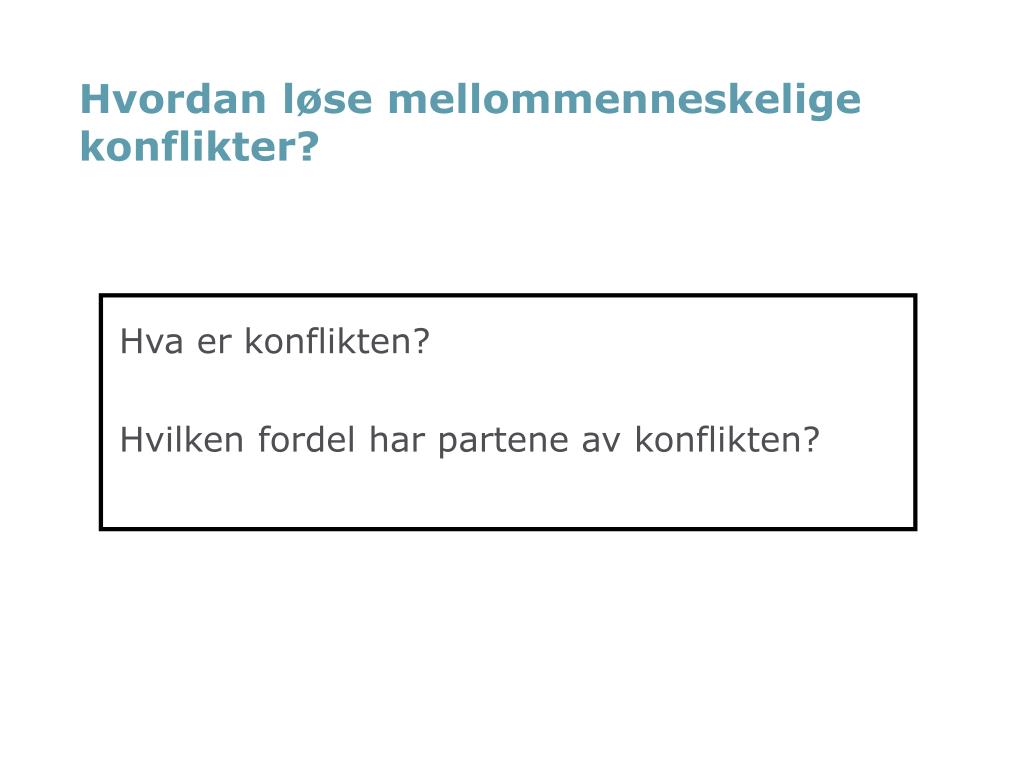 Hvordan løse mellommenneskelige konflikter?

Hva er konflikten?

Hvilken fordel har partene av konflikten?